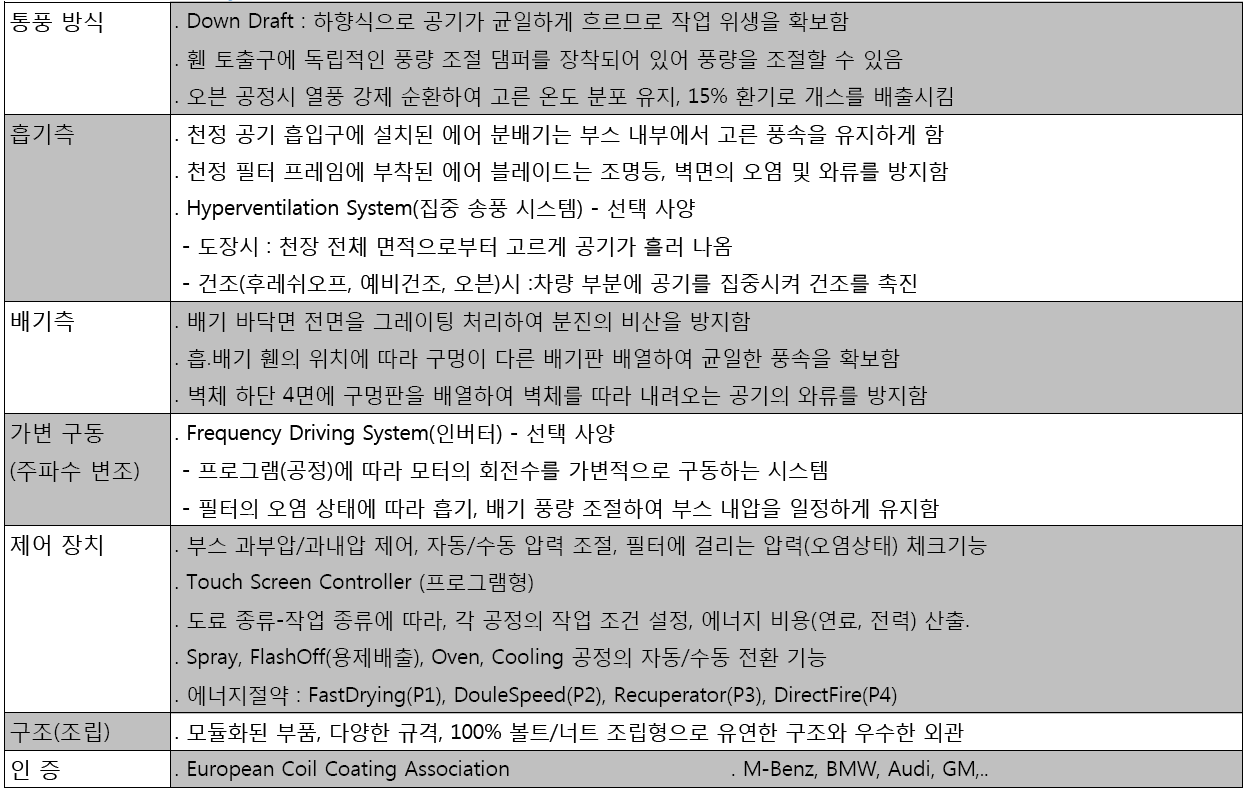 | 통풍 방식 | . Down Draft : 하향식으로 공기가 균일하게 흐르므로 작업 위생을 확보함<br>. 휀 토출구에 독립적인 풍량 조절 댐퍼를 장착되어 있어 풍량을 조절할 수 있음<br>. 오븐 공정시 열풍 강제 순환하여 고른 온도 분포 유지, 15% 환기로 개스를 배출시킴 |
|---|---|
| 흡기측 | . 천정 공기 흡입구에 설치된 에어 분배기는 부스 내부에서 고른 풍속을 유지하게 함<br>. 천정 필터 프레임에 부착된 에어 블레이드는 조명등, 벽면의 오염 및 와류를 방지함<br>. Hyperventilation System(집중 송풍 시스템) - 선택 사양<br>- 도장시 : 천장 전체 면적으로부터 고르게 공기가 흘러 나옴<br>- 건조(후레쉬오프, 예비건조, 오븐)시 :차량 부분에 공기를 집중시켜 건조를 촉진 |
| 배기측 | . 배기 바닥면 전면을 그레이팅 처리하여 분진의 비산을 방지함<br>. 흡.배기 휀의 위치에 따라 구멍이 다른 배기판 배열하여 균일한 풍속을 확보함<br>. 벽체 하단 4면에 구멍판을 배열하여 벽체를 따라 내려오는 공기의 와류를 방지함 |
| 가변 구동<br>(주파수 변조) | . Frequency Driving System(인버터) - 선택 사양<br>- 프로그램(공정)에 따라 모터의 회전수를 가변적으로 구동하는 시스템<br>- 필터의 오염 상태에 따라 흡기, 배기 풍량 조절하여 부스 내압을 일정하게 유지함 |
| 제어 장치 | . 부스 과부압/과내압 제어, 자동/수동 압력 조절, 필터에 걸리는 압력(오염상태) 체크기능<br>. Touch Screen Controller (프로그램형)<br>. 도료 종류-작업 종류에 따라, 각 공정의 작업 조건 설정, 에너지 비용(연료, 전력) 산출.<br>. Spray, FlashOff(용제배출), Oven, Cooling 공정의 자동/수동 전환 기능<br>. 에너지절약 : FastDrying(P1), DouleSpeed(P2), Recuperator(P3), DirectFire(P4) |
| 구조(조립) | . 모듈화된 부품, 다양한 규격, 100% 볼트/너트 조립형으로 유연한 구조와 우수한 외관 |
| 인 증 | . European Coil Coating Association . M-Benz, BMW, Audi, GM,.. |